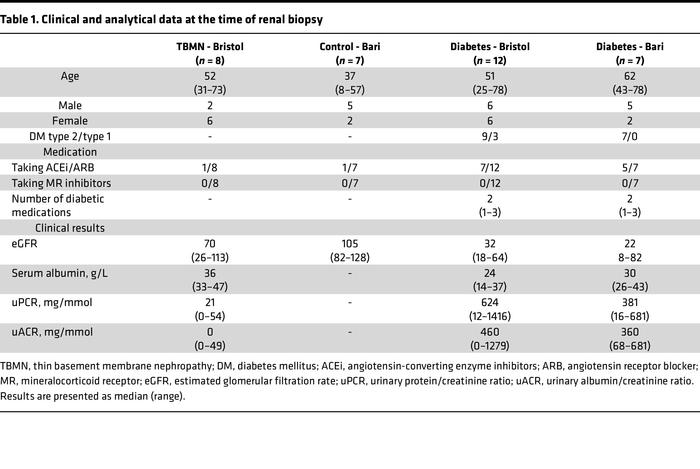 Table 1. Clinical and analytical data at the time of renal biopsy

| | TBMN - Bristol ($n$ = 8) | Control - Bari ($n$ = 7) | Diabetes - Bristol ($n$ = 12) | Diabetes - Bari ($n$ = 7) |
|---|---|---|---|---|
| Age | 52 (31–73) | 37 (8–57) | 51 (25–78) | 62 (43–78) |
| Male | 2 | 5 | 6 | 5 |
| Female | 6 | 2 | 6 | 2 |
| DM type 2/type 1 | - | - | 9/3 | 7/0 |
| Medication | | | | |
| Taking ACEi/ARB | 1/8 | 1/7 | 7/12 | 5/7 |
| Taking MR inhibitors | 0/8 | 0/7 | 0/12 | 0/7 |
| Number of diabetic medications | - | - | 2 (1–3) | 2 (1–3) |
| Clinical results | | | | |
| eGFR | 70 (26–113) | 105 (82–128) | 32 (18–64) | 22 8–82 |
| Serum albumin, g/L | 36 (33–47) | - | 24 (14–37) | 30 (26–43) |
| uPCR, mg/mmol | 21 (0–54) | - | 624 (12–1416) | 381 (16–681) |
| uACR, mg/mmol | 0 (0–49) | - | 460 (0–1279) | 360 (68–681) |

TBMN, thin basement membrane nephropathy; DM, diabetes mellitus; ACEi, angiotensin-converting enzyme inhibitors; ARB, angiotensin receptor blocker; MR, mineralocorticoid receptor; eGFR, estimated glomerular filtration rate; uPCR, urinary protein/creatinine ratio; uACR, urinary albumin/creatinine ratio. Results are presented as median (range).